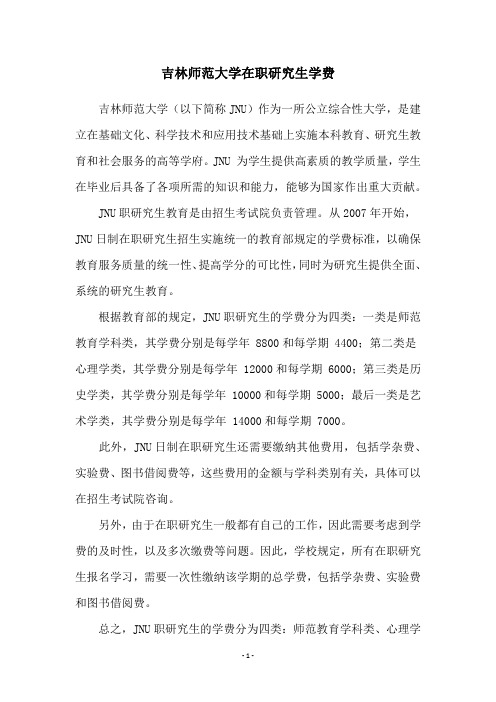 吉林师范大学在职研究生学费

吉林师范大学（以下简称 JNU）作为一所公立综合性大学，是建立在基础文化、科学技术和应用技术基础上实施本科教育、研究生教育和社会服务的高等学府。JNU 为学生提供高素质的教学质量，学生在毕业后具备了各项所需的知识和能力，能够为国家作出重大贡献。

JNU 职研究生教育是由招生考试院负责管理。从 2007 年开始，JNU 日制在职研究生招生实施统一的教育部规定的学费标准，以确保教育服务质量的统一性、提高学分的可比性，同时为研究生提供全面、系统的研究生教育。

根据教育部的规定，JNU 职研究生的学费分为四类：一类是师范教育学科类，其学费分别是每学年 8800 和每学期 4400；第二类是心理学类，其学费分别是每学年 12000 和每学期 6000；第三类是历史学类，其学费分别是每学年 10000 和每学期 5000；最后一类是艺术学类，其学费分别是每学年 14000 和每学期 7000。

此外，JNU 日制在职研究生还需要缴纳其他费用，包括学杂费、实验费、图书借阅费等，这些费用的金额与学科类别有关，具体可以在招生考试院咨询。

另外，由于在职研究生一般都有自己的工作，因此需要考虑到学费的及时性，以及多次缴费等问题。因此，学校规定，所有在职研究生报名学习，需要一次性缴纳该学期的总学费，包括学杂费、实验费和图书借阅费。

总之，JNU 职研究生的学费分为四类：师范教育学科类、心理学

- 1 -